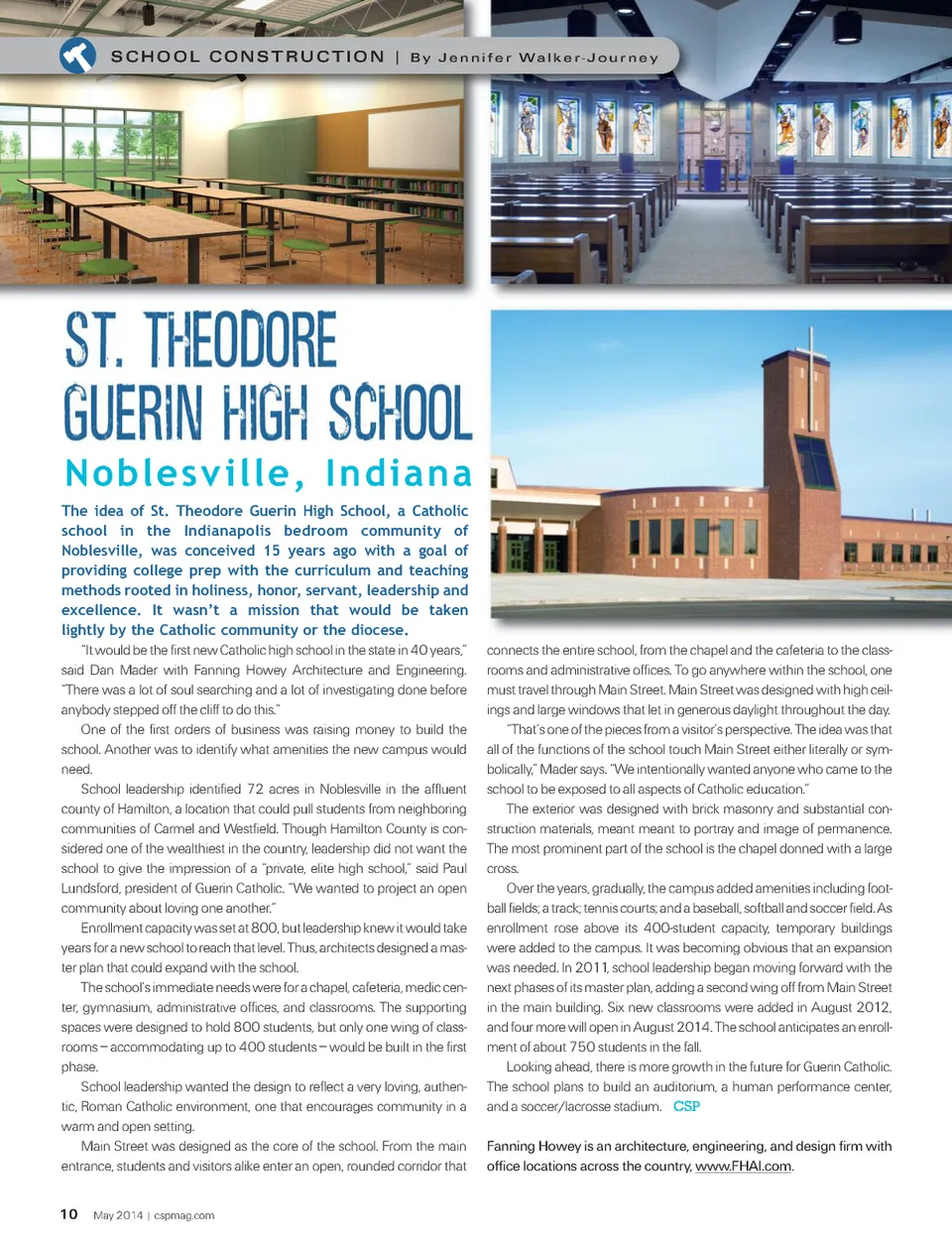 SCHOOL CONSTRUCTION | By Jennifer Walker-Journey

ST. THEODORE GUERIN HIGH SCHOOL

Noblesville, Indiana

The idea of St. Theodore Guerin High School, a Catholic school in the Indianapolis bedroom community of Noblesville, was conceived 15 years ago with a goal of providing college prep with the curriculum and teaching methods rooted in holiness, honor, servant, leadership and excellence. It wasn't a mission that would be taken lightly by the Catholic community or the diocese.

"It would be the first new Catholic high school in the state in 40 years," said Dan Mader with Fanning Howey Architecture and Engineering. "There was a lot of soul searching and a lot of investigating done before anybody stepped off the cliff to do this."

One of the first orders of business was raising money to build the school. Another was to identify what amenities the new campus would need.

School leadership identified 72 acres in Noblesville in the affluent county of Hamilton, a location that could pull students from neighboring communities of Carmel and Westfield. Though Hamilton County is considered one of the wealthiest in the country, leadership did not want the school to give the impression of a "private, elite high school," said Paul Lundsford, president of Guerin Catholic. "We wanted to project an open community about loving one another."

Enrollment capacity was set at 800, but leadership knew it would take years for a new school to reach that level. Thus, architects designed a master plan that could expand with the school.

The school's immediate needs were for a chapel, cafeteria, medic center, gymnasium, administrative offices, and classrooms. The supporting spaces were designed to hold 800 students, but only one wing of classrooms – accommodating up to 400 students – would be built in the first phase.

School leadership wanted the design to reflect a very loving, authentic, Roman Catholic environment, one that encourages community in a warm and open setting.

Main Street was designed as the core of the school. From the main entrance, students and visitors alike enter an open, rounded corridor that connects the entire school, from the chapel and the cafeteria to the classrooms and administrative offices. To go anywhere within the school, one must travel through Main Street. Main Street was designed with high ceilings and large windows that let in generous daylight throughout the day.

"That's one of the pieces from a visitor's perspective. The idea was that all of the functions of the school touch Main Street either literally or symbolically," Mader says. "We intentionally wanted anyone who came to the school to be exposed to all aspects of Catholic education."

The exterior was designed with brick masonry and substantial construction materials, meant meant to portray and image of permanence. The most prominent part of the school is the chapel donned with a large cross.

Over the years, gradually, the campus added amenities including football fields; a track; tennis courts; and a baseball, softball and soccer field. As enrollment rose above its 400-student capacity, temporary buildings were added to the campus. It was becoming obvious that an expansion was needed. In 2011, school leadership began moving forward with the next phases of its master plan, adding a second wing off from Main Street in the main building. Six new classrooms were added in August 2012, and four more will open in August 2014. The school anticipates an enrollment of about 750 students in the fall.

Looking ahead, there is more growth in the future for Guerin Catholic. The school plans to build an auditorium, a human performance center, and a soccer/lacrosse stadium. CSP

Fanning Howey is an architecture, engineering, and design firm with office locations across the country, www.FHAI.com.

10 May 2014 | cspmag.com